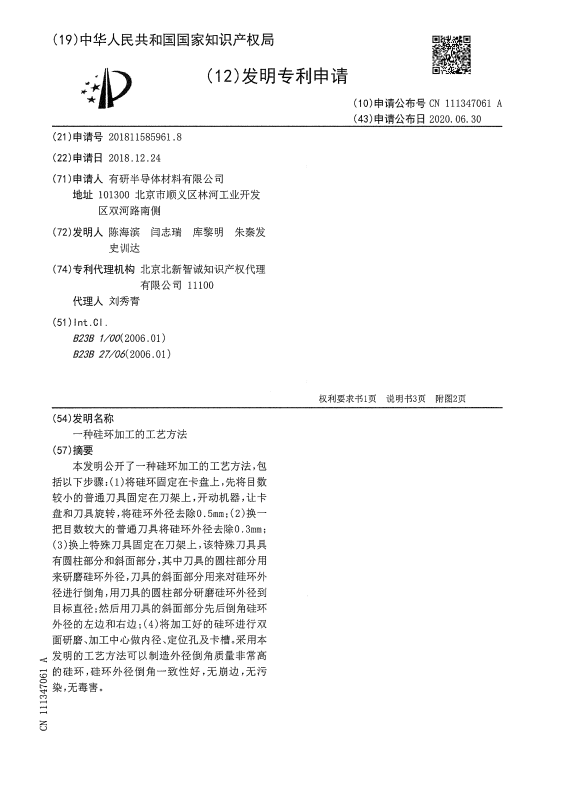 (19)中华人民共和国国家知识产权局

(12)发明专利申请

(10)申请公布号 CN 111347061 A
(43)申请公布日 2020.06.30

(21)申请号 201811585961.8

(22)申请日 2018.12.24

(71)申请人 有研半导体材料有限公司
地址 101300 北京市顺义区林河工业开发区双河路南侧

(72)发明人 陈海滨 闫志瑞 库黎明 朱秦发 史训达

(74)专利代理机构 北京北新智诚知识产权代理有限公司 11100
代理人 刘秀青

(51)Int.Cl.
B23B 1/00(2006.01)
B23B 27/06(2006.01)

权利要求书1页 说明书3页 附图2页

(54)发明名称
一种硅环加工的工艺方法

(57)摘要
本发明公开了一种硅环加工的工艺方法，包括以下步骤：(1)将硅环固定在卡盘上，先将目数较小的普通刀具固定在刀架上，开动机器，让卡盘和刀具旋转，将硅环外径去除0.5mm；(2)换一把目数较大的普通刀具将硅环外径去除0.3mm；(3)换上特殊刀具固定在刀架上，该特殊刀具具有圆柱部分和斜面部分，其中刀具的圆柱部分用来研磨硅环外径，刀具的斜面部分用来对硅环外径进行倒角，用刀具的圆柱部分研磨硅环外径到目标直径；然后用刀具的斜面部分先后倒角硅环外径的左边和右边；(4)将加工好的硅环进行双面研磨、加工中心做内径、定位孔及卡槽。采用本发明的工艺方法可以制造外径倒角质量非常高的硅环，硅环外径倒角一致性好，无崩边，无污染，无毒害。

CN 111347061 A